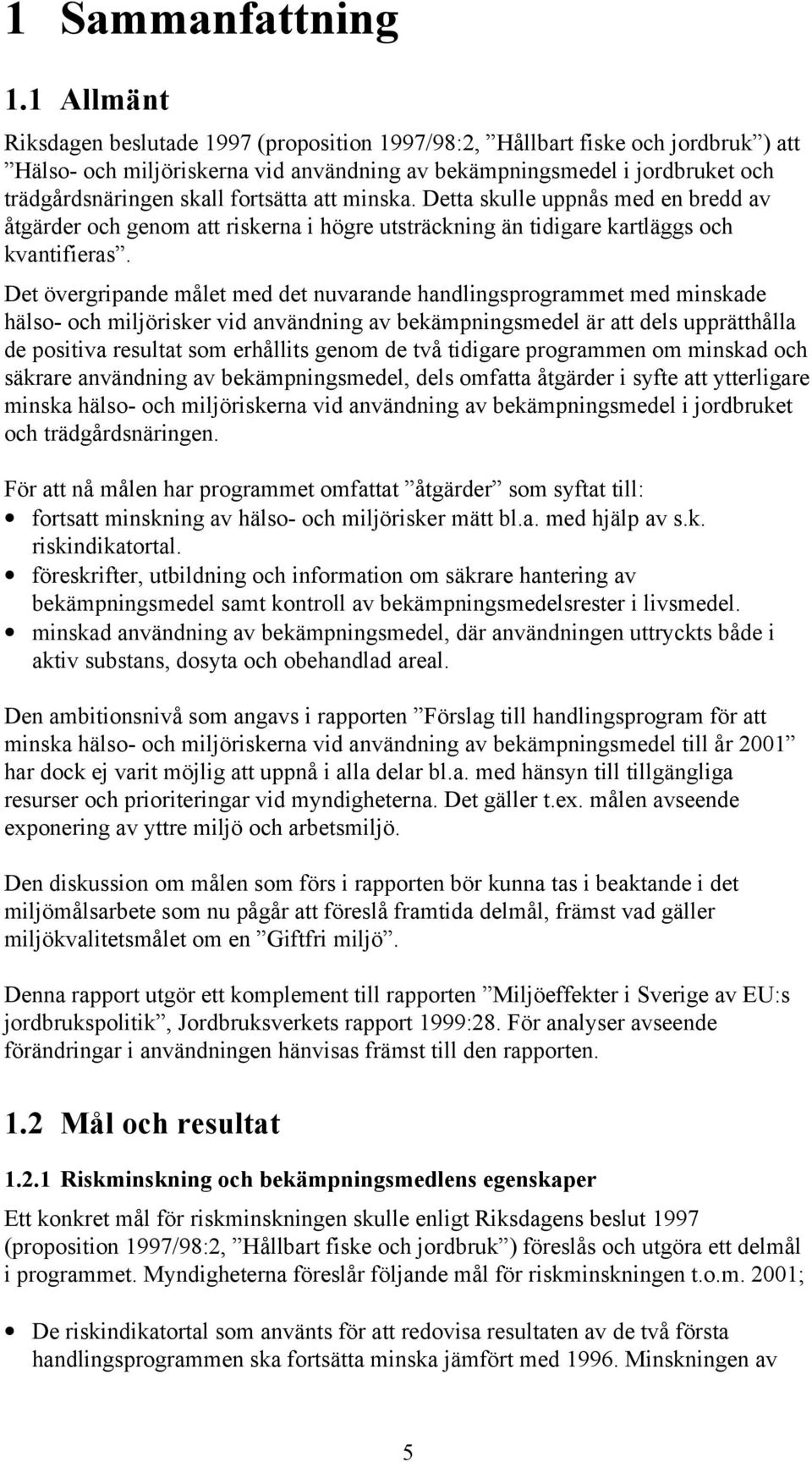 1 Sammanfattning

1.1 Allmänt

Riksdagen beslutade 1997 (proposition 1997/98:2, ”Hållbart fiske och jordbruk”) att ”Hälso- och miljöriskerna vid användning av bekämpningsmedel i jordbruket och trädgårdsnäringen skall fortsätta att minska. Detta skulle uppnås med en bredd av åtgärder och genom att riskerna i högre utsträckning än tidigare kartläggs och kvantifieras”.

Det övergripande målet med det nuvarande handlingsprogrammet med minskade hälso- och miljörisker vid användning av bekämpningsmedel är att dels upprätthålla de positiva resultat som erhållits genom de två tidigare programmen om minskad och säkrare användning av bekämpningsmedel, dels omfatta åtgärder i syfte att ytterligare minska hälso- och miljöriskerna vid användning av bekämpningsmedel i jordbruket och trädgårdsnäringen.

För att nå målen har programmet omfattat ”åtgärder” som syftat till:
• fortsatt minskning av hälso- och miljörisker mätt bl.a. med hjälp av s.k. riskindikatortal.
• föreskrifter, utbildning och information om säkrare hantering av bekämpningsmedel samt kontroll av bekämpningsmedelsrester i livsmedel.
• minskad användning av bekämpningsmedel, där användningen uttryckts både i aktiv substans, dosyta och obehandlad areal.

Den ambitionsnivå som angavs i rapporten ”Förslag till handlingsprogram för att minska hälso- och miljöriskerna vid användning av bekämpningsmedel till år 2001” har dock ej varit möjlig att uppnå i alla delar bl.a. med hänsyn till tillgängliga resurser och prioriteringar vid myndigheterna. Det gäller t.ex. målen avseende exponering av yttre miljö och arbetsmiljö.

Den diskussion om målen som förs i rapporten bör kunna tas i beaktande i det miljömålsarbete som nu pågår att föreslå framtida delmål, främst vad gäller miljökvalitetsmålet om en ”Giftfri miljö”.

Denna rapport utgör ett komplement till rapporten ”Miljöeffekter i Sverige av EU:s jordbrukspolitik”, Jordbruksverkets rapport 1999:28. För analyser avseende förändringar i användningen hänvisas främst till den rapporten.

1.2 Mål och resultat

1.2.1 Riskminskning och bekämpningsmedlens egenskaper

Ett konkret mål för riskminskningen skulle enligt Riksdagens beslut 1997 (proposition 1997/98:2, ”Hållbart fiske och jordbruk”) föreslås och utgöra ett delmål i programmet. Myndigheterna föreslår följande mål för riskminskningen t.o.m. 2001;

• De riskindikatortal som använts för att redovisa resultaten av de två första handlingsprogrammen ska fortsätta minska jämfört med 1996. Minskningen av

5